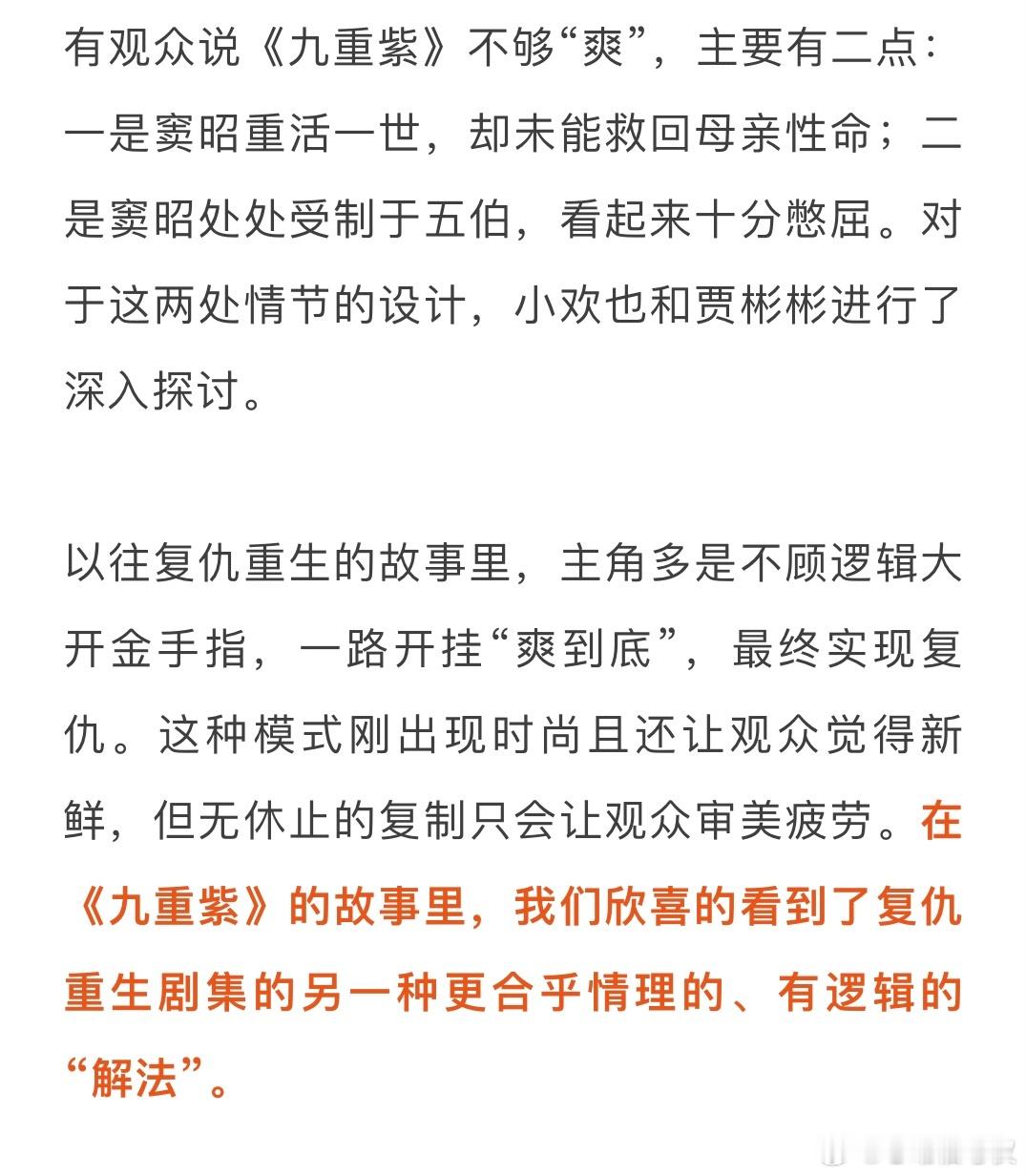 有观众说《九重紫》不够“爽”，主要有二点：一是窦昭重活一世，却未能救回母亲性命；二是窦昭处处受制于五伯，看起来十分憋屈。对于这两处情节的设计，小欢也和贾彬彬进行了深入探讨。

以往复仇重生的故事里，主角多是不顾逻辑大开金手指，一路开挂“爽到底”，最终实现复仇。这种模式刚出现时尚且还让观众觉得新鲜，但无休止的复制只会让观众审美疲劳。在《九重紫》的故事里，我们欣喜的看到了复仇重生剧集的另一种更合乎情理的、有逻辑的“解法”。